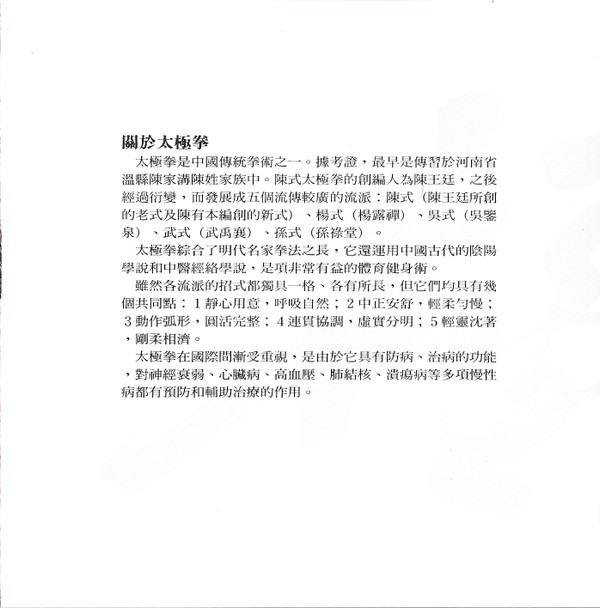 關於太極拳

太極拳是中國傳統拳術之一。據考證，最早是傳習於河南省溫縣陳家溝陳姓家族中。陳式太極拳的創編人為陳王廷，之後經過衍變，而發展成五個流傳較廣的流派：陳式（陳王廷所創的老式及陳有本編創的新式）、楊式（楊露禪）、吳式（吳鑒泉）、武式（武禹襄）、孫式（孫祿堂）。

太極拳綜合了明代名家拳法之長，它還運用中國古代的陰陽學說和中醫經絡學說，是項非常有益的體育健身術。

雖然各流派的招式都獨具一格、各有所長，但它們均具有幾個共同點：1 靜心用意，呼吸自然；2 中正安舒，輕柔勻慢；3 動作弧形，圓活完整；4 連貫協調，虛實分明；5 輕靈沈著，剛柔相濟。

太極拳在國際間漸受重視，是由於它具有防病、治病的功能，對神經衰弱、心臟病、高血壓、肺結核、潰瘍病等多項慢性病都有預防和輔助治療的作用。